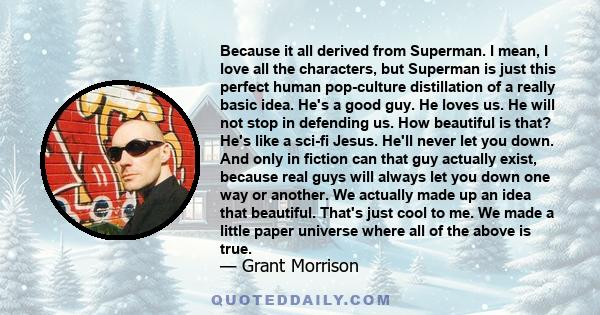 Because it all derived from Superman. I mean, I love all the characters, but Superman is just this perfect human pop-culture distillation of a really basic idea. He's a good guy. He loves us. He will not stop in defending us. How beautiful is that? He's like a sci-fi Jesus. He'll never let you down. And only in fiction can that guy actually exist, because real guys will always let you down one way or another. We actually made up an idea that beautiful. That's just cool to me. We made a little paper universe where all of the above is true.
— Grant Morrison

QUOTEDDAILY.COM